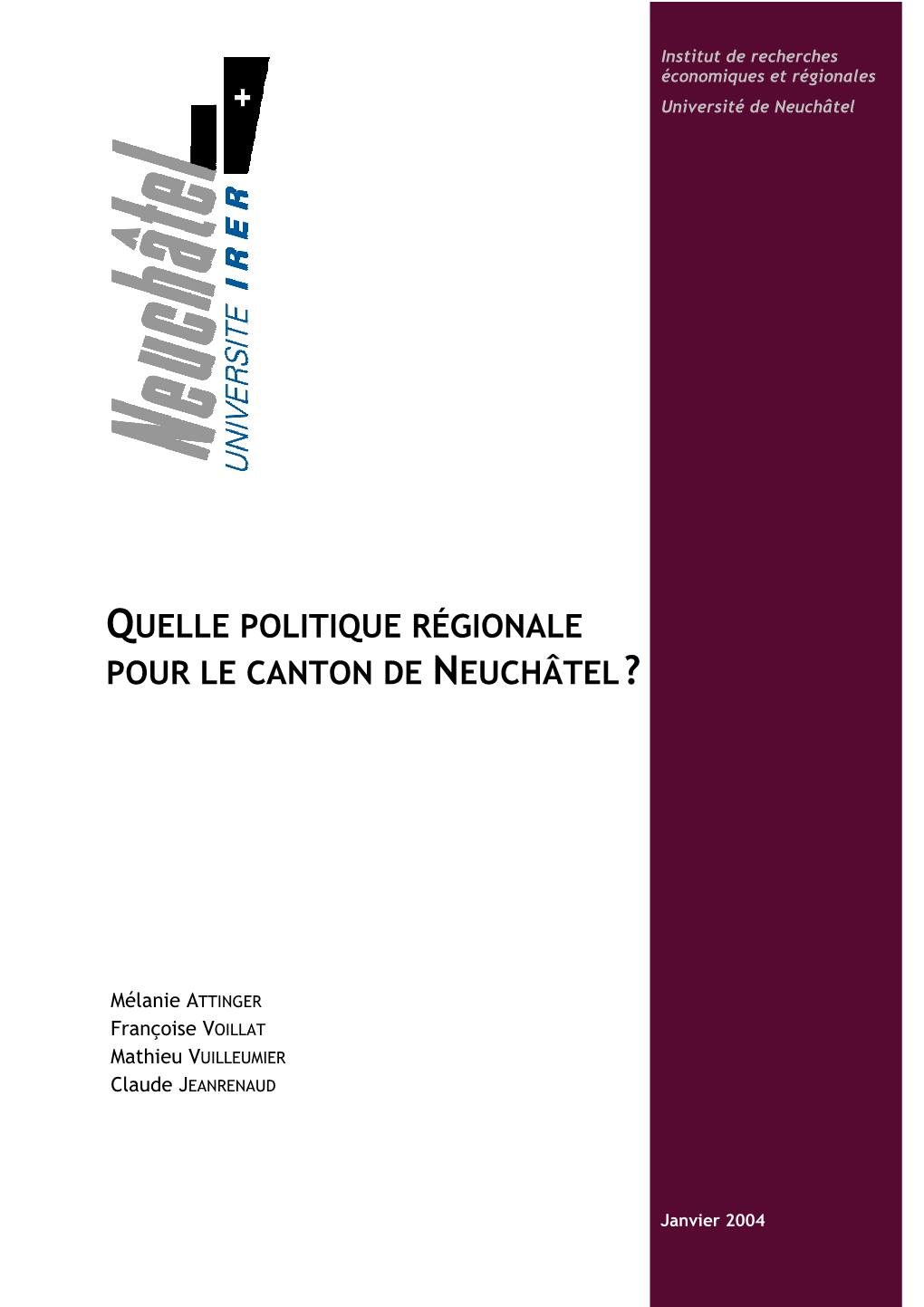 Neuchâtel
UNIVERSITE IRER

Institut de recherches économiques et régionales

Université de Neuchâtel

QUELLE POLITIQUE RÉGIONALE POUR LE CANTON DE NEUCHÂTEL ?

Mélanie ATTINGER
Françoise VOILLAT
Mathieu VUILLEUMIER
Claude JEANRENAUD

Janvier 2004